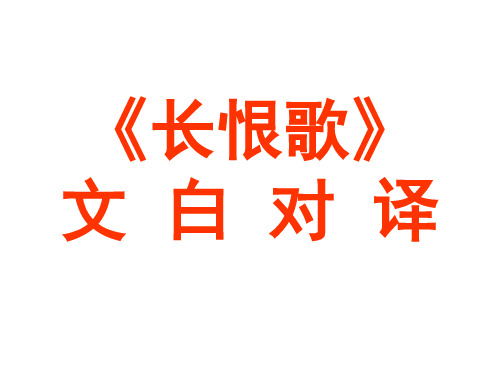 《长恨歌》
文 白 对 译